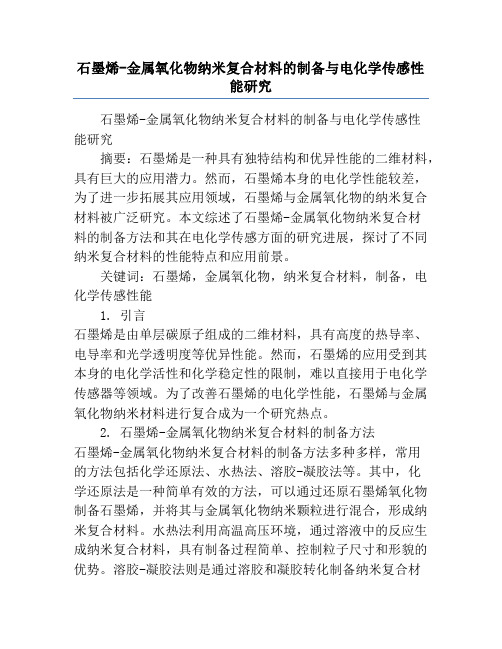 石墨烯-金属氧化物纳米复合材料的制备与电化学传感性能研究

石墨烯-金属氧化物纳米复合材料的制备与电化学传感性能研究

摘要：石墨烯是一种具有独特结构和优异性能的二维材料，具有巨大的应用潜力。然而，石墨烯本身的电化学性能较差，为了进一步拓展其应用领域，石墨烯与金属氧化物的纳米复合材料被广泛研究。本文综述了石墨烯-金属氧化物纳米复合材料的制备方法和其在电化学传感方面的研究进展，探讨了不同纳米复合材料的性能特点和应用前景。

关键词：石墨烯，金属氧化物，纳米复合材料，制备，电化学传感性能

1. 引言

石墨烯是由单层碳原子组成的二维材料，具有高度的热导率、电导率和光学透明度等优异性能。然而，石墨烯的应用受到其本身的电化学活性和化学稳定性的限制，难以直接用于电化学传感器等领域。为了改善石墨烯的电化学性能，石墨烯与金属氧化物纳米材料进行复合成为一个研究热点。

2. 石墨烯-金属氧化物纳米复合材料的制备方法

石墨烯-金属氧化物纳米复合材料的制备方法多种多样，常用的方法包括化学还原法、水热法、溶胶-凝胶法等。其中，化学还原法是一种简单有效的方法，可以通过还原石墨烯氧化物制备石墨烯，并将其与金属氧化物纳米颗粒进行混合，形成纳米复合材料。水热法利用高温高压环境，通过溶液中的反应生成纳米复合材料，具有制备过程简单、控制粒子尺寸和形貌的优势。溶胶-凝胶法则是通过溶胶和凝胶转化制备纳米复合材